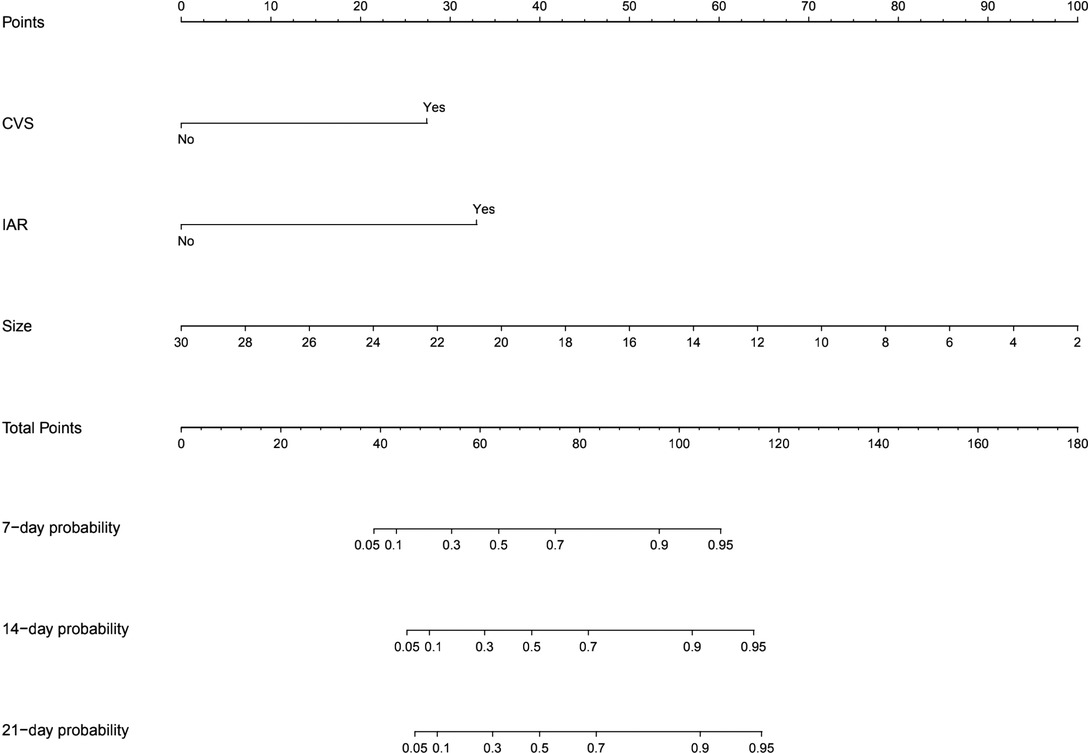 Points
0 10 20 30 40 50 60 70 80 90 100

CVS
Yes
No

IAR
Yes
No

Size
30 28 26 24 22 20 18 16 14 12 10 8 6 4 2

Total Points
0 20 40 60 80 100 120 140 160 180

7−day probability
0.05 0.1 0.3 0.5 0.7 0.9 0.95

14−day probability
0.05 0.1 0.3 0.5 0.7 0.9 0.95

21−day probability
0.05 0.1 0.3 0.5 0.7 0.9 0.95